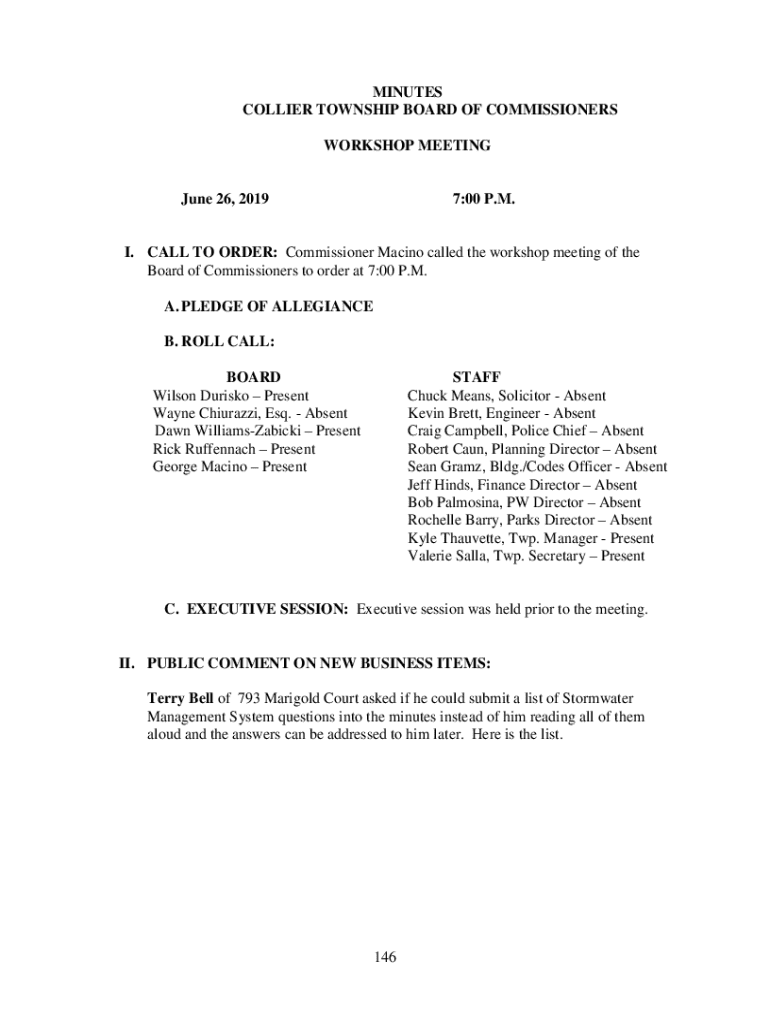 MINUTES
COLLIER TOWNSHIP BOARD OF COMMISSIONERS

WORKSHOP MEETING

June 26, 2019

7:00 P.M.

I. CALL TO ORDER: Commissioner Macino called the workshop meeting of the Board of Commissioners to order at 7:00 P.M.

A. PLEDGE OF ALLEGIANCE

B. ROLL CALL:

BOARD
Wilson Durisko – Present
Wayne Chiurazzi, Esq. - Absent
Dawn Williams-Zabicki – Present
Rick Ruffennach – Present
George Macino – Present

STAFF
Chuck Means, Solicitor - Absent
Kevin Brett, Engineer - Absent
Craig Campbell, Police Chief – Absent
Robert Caun, Planning Director – Absent
Sean Gramz, Bldg./Codes Officer - Absent
Jeff Hinds, Finance Director – Absent
Bob Palmosina, PW Director – Absent
Rochelle Barry, Parks Director – Absent
Kyle Thauvette, Twp. Manager - Present
Valerie Salla, Twp. Secretary – Present

C. EXECUTIVE SESSION: Executive session was held prior to the meeting.

II. PUBLIC COMMENT ON NEW BUSINESS ITEMS:

Terry Bell of 793 Marigold Court asked if he could submit a list of Stormwater Management System questions into the minutes instead of him reading all of them aloud and the answers can be addressed to him later. Here is the list.

146